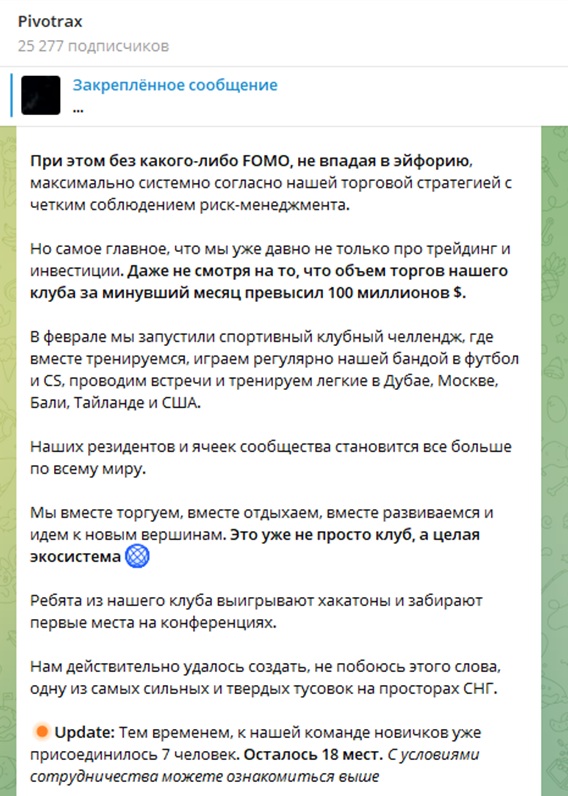 Pivotrax
25 277 подписчиков

Закреплённое сообщение
...

При этом без какого-либо FOMO, не впадая в эйфорию, максимально системно согласно нашей торговой стратегией с четким соблюдением риск-менеджмента.

Но самое главное, что мы уже давно не только про трейдинг и инвестиции. Даже не смотря на то, что объем торгов нашего клуба за минувший месяц превысил 100 миллионов $.

В феврале мы запустили спортивный клубный челлендж, где вместе тренируемся, играем регулярно нашей бандой в футбол и CS, проводим встречи и тренируем легкие в Дубае, Москве, Бали, Тайланде и США.

Наших резидентов и ячеек сообщества становится все больше по всему миру.

Мы вместе торгуем, вместе отдыхаем, вместе развиваемся и идем к новым вершинам. Это уже не просто клуб, а целая экосистема

Ребята из нашего клуба выигрывают хакатоны и забирают первые места на конференциях.

Нам действительно удалось создать, не побоюсь этого слова, одну из самых сильных и твердых тусовок на просторах СНГ.

Update: Тем временем, к нашей команде новичков уже присоединилось 7 человек. Осталось 18 мест. С условиями сотрудничества можете ознакомиться выше